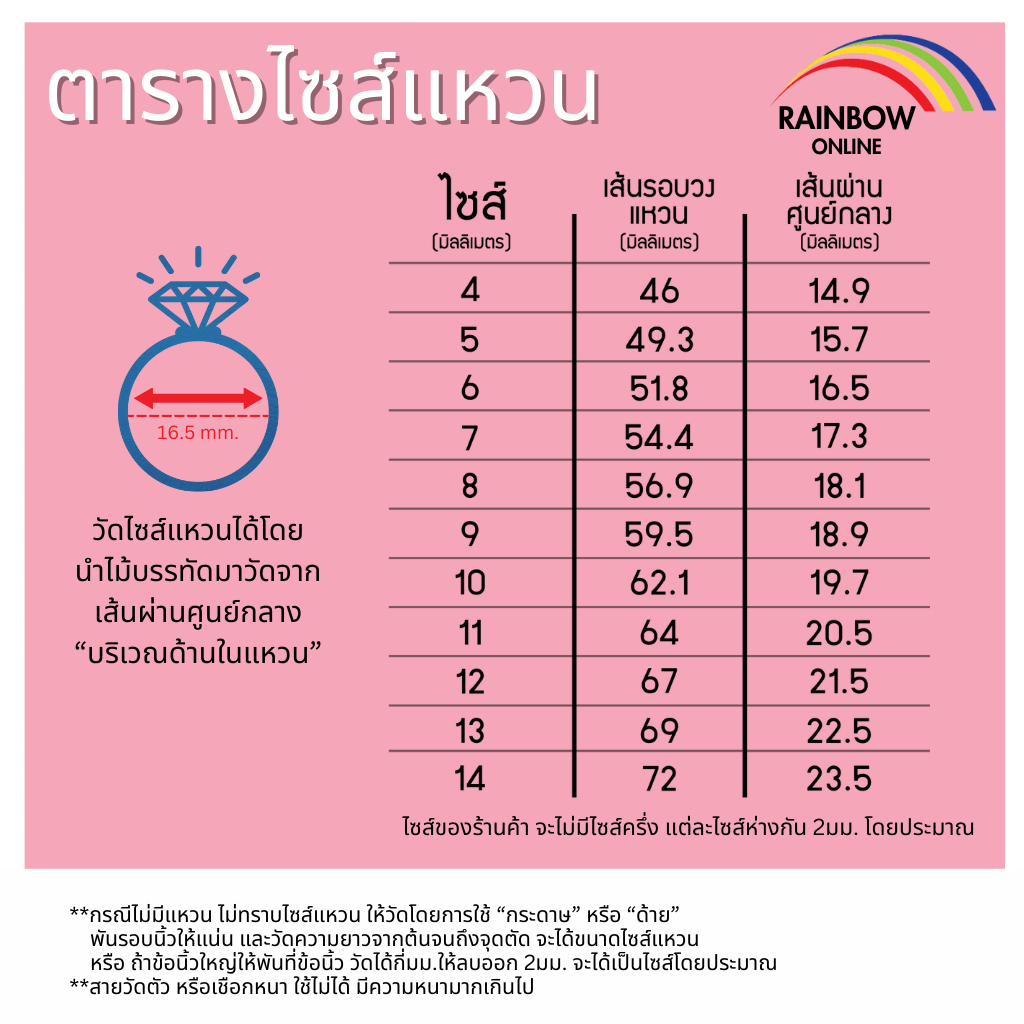 ตารางไซส์แหวน

RAINBOW
ONLINE

16.5 mm.

วัดไซส์แหวนได้โดย นำไม้บรรทัดมาวัดจาก เส้นผ่านศูนย์กลาง “บริเวณด้านในแหวน”

| ไซส์ (มิลลิเมตร) | เส้นรอบวงแหวน (มิลลิเมตร) | เส้นผ่านศูนย์กลาง (มิลลิเมตร) |
|---|---|---|
| 4 | 46 | 14.9 |
| 5 | 49.3 | 15.7 |
| 6 | 51.8 | 16.5 |
| 7 | 54.4 | 17.3 |
| 8 | 56.9 | 18.1 |
| 9 | 59.5 | 18.9 |
| 10 | 62.1 | 19.7 |
| 11 | 64 | 20.5 |
| 12 | 67 | 21.5 |
| 13 | 69 | 22.5 |
| 14 | 72 | 23.5 |

ไซส์ของร้านค้า จะไม่มีไซส์ครึ่ง แต่ละไซส์ห่างกัน 2มม. โดยประมาณ

**กรณีไม่มีแหวน ไม่ทราบไซส์แหวน ให้วัดโดยการใช้ “กระดาษ” หรือ “ด้าย” พันรอบนิ้วให้แน่น และวัดความยาวจากต้นจนถึงจุดตัด จะได้ขนาดไซส์แหวน หรือ ถ้าข้อนิ้วใหญ่ให้พันที่ข้อนิ้ว วัดได้กี่มม.ให้ลบออก 2มม. จะได้เป็นไซส์โดยประมาณ
**สายวัดตัว หรือเชือกหนา ใช้ไม่ได้ มีความหนามากเกินไป